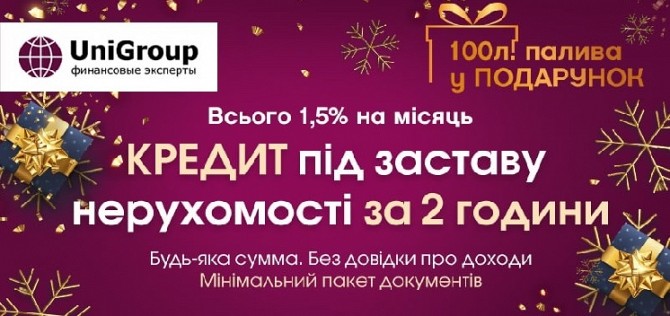 UniGroup
финансовые эксперты

100л! палива у ПОДАРУНОК

Всього 1,5% на місяць

КРЕДИТ під заставу нерухомості за 2 години

Будь-яка сумма. Без довідки про доходи
Мінімальний пакет документів